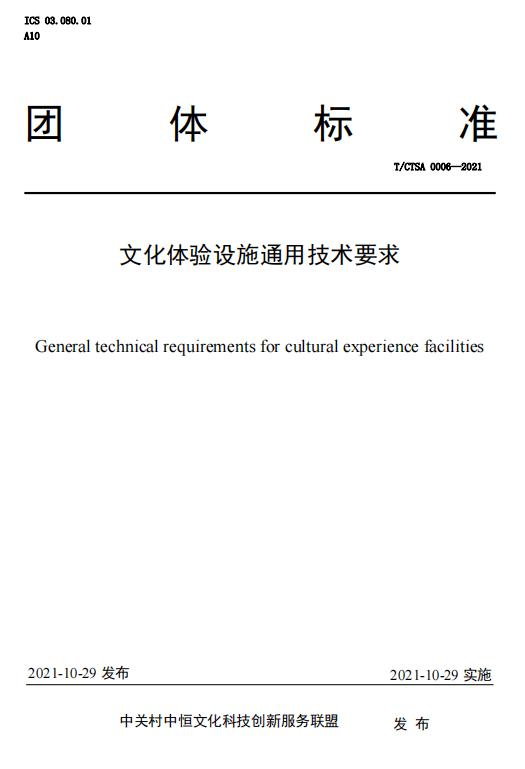 ICS 03.080.01
A10

团 体 标 准

T/CTSA 0006—2021

文化体验设施通用技术要求

General technical requirements for cultural experience facilities

2021-10-29 发布

2021-10-29 实施

中关村中恒文化科技创新服务联盟 发 布